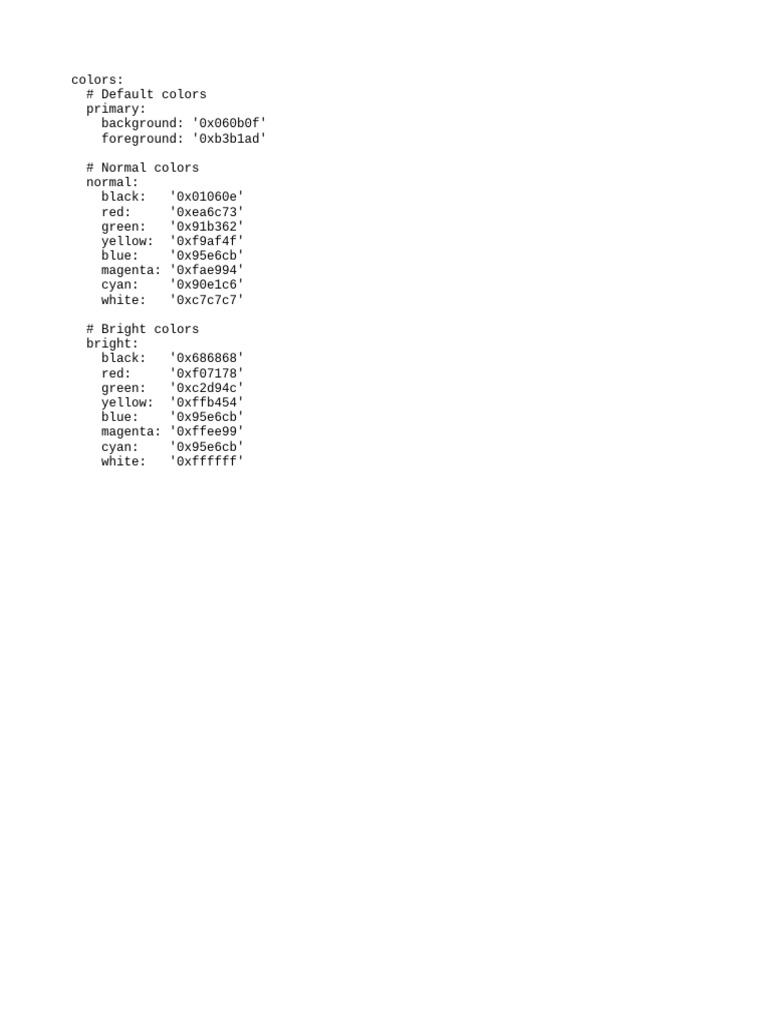 colors:
  # Default colors
  primary:
    background: '0x060b0f'
    foreground: '0xb3b1ad'

  # Normal colors
  normal:
    black:   '0x01060e'
    red:     '0xea6c73'
    green:   '0x91b362'
    yellow:  '0xf9af4f'
    blue:    '0x95e6cb'
    magenta: '0xfae994'
    cyan:    '0x90e1c6'
    white:   '0xc7c7c7'

  # Bright colors
  bright:
    black:   '0x686868'
    red:     '0xf07178'
    green:   '0xc2d94c'
    yellow:  '0xffb454'
    blue:    '0x95e6cb'
    magenta: '0xffee99'
    cyan:    '0x95e6cb'
    white:   '0xffffff'